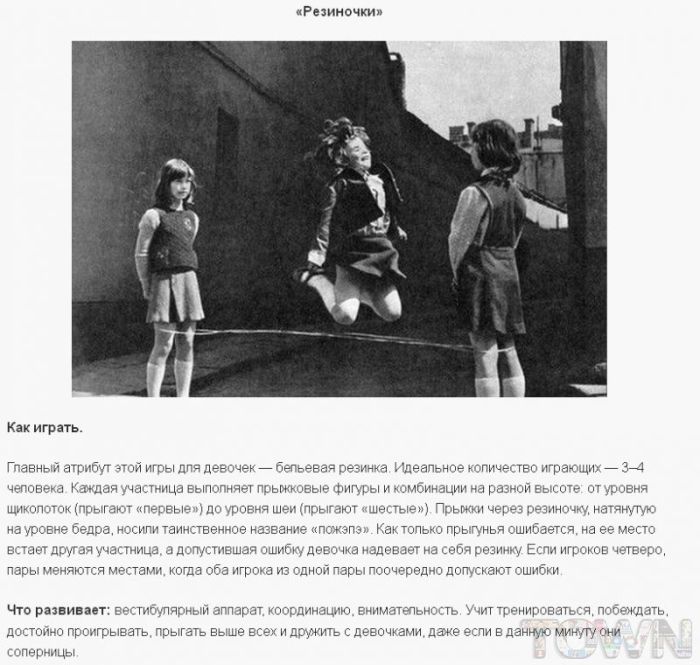 «Резиночки»

Как играть.

Главный атрибут этой игры для девочек — бельевая резинка. Идеальное количество играющих — 3–4 человека. Каждая участница выполняет прыжковые фигуры и комбинации на разной высоте: от уровня щиколоток (прыгают «первые») до уровня шеи (прыгают «шестые»). Прыжки через резиночку, натянутую на уровне бедра, носили таинственное название «пожэпэ». Как только прыгунья ошибается, на ее место встает другая участница, а допустившая ошибку девочка надевает на себя резинку. Если игроков четверо, пары меняются местами, когда оба игрока из одной пары поочередно допускают ошибки.

Что развивает: вестибулярный аппарат, координацию, внимательность. Учит тренироваться, побеждать, достойно проигрывать, прыгать выше всех и дружить с девочками, даже если в данную минуту они соперницы.

TOWN